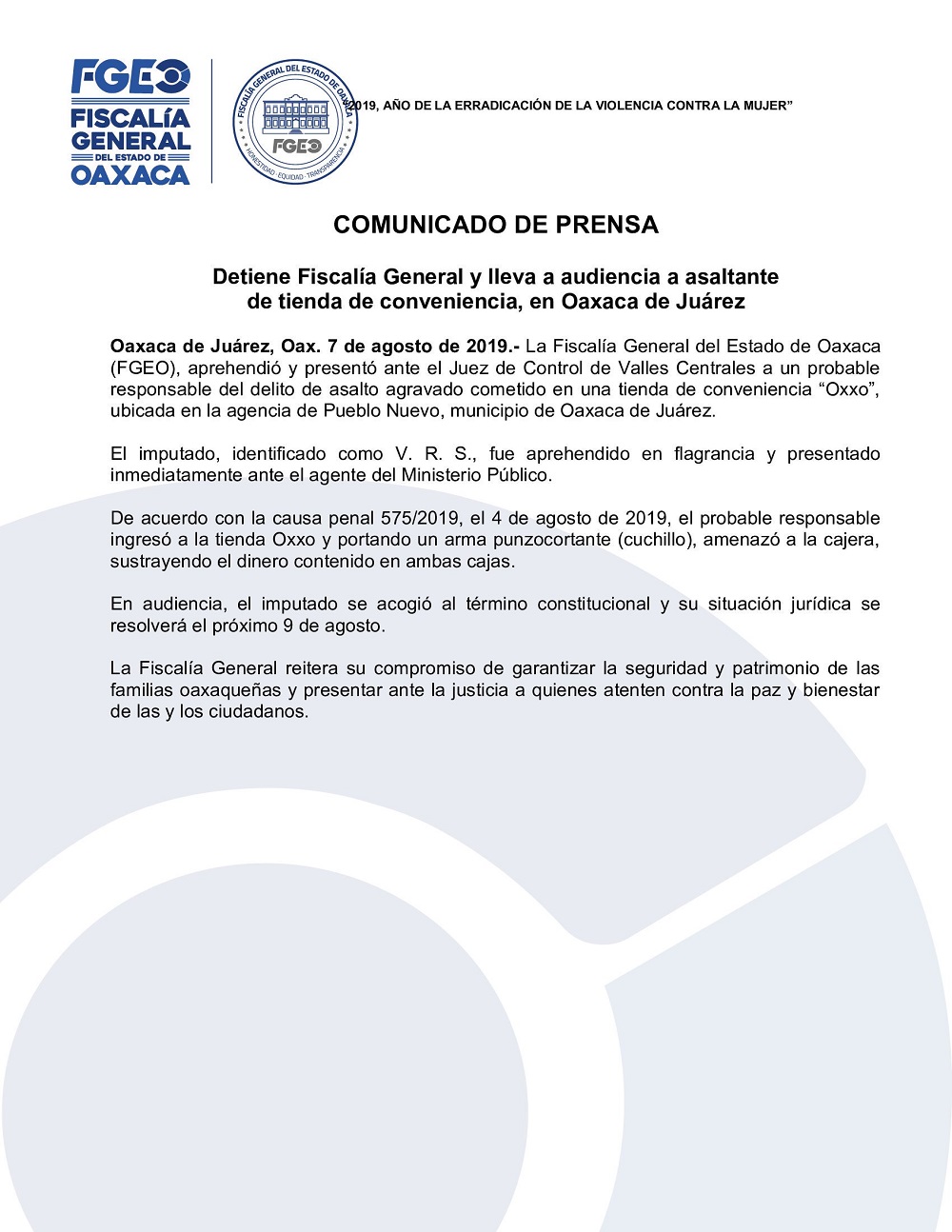 FGEO
FISCALÍA
GENERAL
DEL ESTADO DE
OAXACA

FISCALÍA GENERAL DEL ESTADO DE OAXACA
FGEO
HONESTIDAD · EQUIDAD · TRANSPARENCIA

"2019, AÑO DE LA ERRADICACIÓN DE LA VIOLENCIA CONTRA LA MUJER"

COMUNICADO DE PRENSA

Detiene Fiscalía General y lleva a audiencia a asaltante de tienda de conveniencia, en Oaxaca de Juárez

Oaxaca de Juárez, Oax. 7 de agosto de 2019.- La Fiscalía General del Estado de Oaxaca (FGEO), aprehendió y presentó ante el Juez de Control de Valles Centrales a un probable responsable del delito de asalto agravado cometido en una tienda de conveniencia "Oxxo", ubicada en la agencia de Pueblo Nuevo, municipio de Oaxaca de Juárez.

El imputado, identificado como V. R. S., fue aprehendido en flagrancia y presentado inmediatamente ante el agente del Ministerio Público.

De acuerdo con la causa penal 575/2019, el 4 de agosto de 2019, el probable responsable ingresó a la tienda Oxxo y portando un arma punzocortante (cuchillo), amenazó a la cajera, sustrayendo el dinero contenido en ambas cajas.

En audiencia, el imputado se acogió al término constitucional y su situación jurídica se resolverá el próximo 9 de agosto.

La Fiscalía General reitera su compromiso de garantizar la seguridad y patrimonio de las familias oaxaqueñas y presentar ante la justicia a quienes atenten contra la paz y bienestar de las y los ciudadanos.